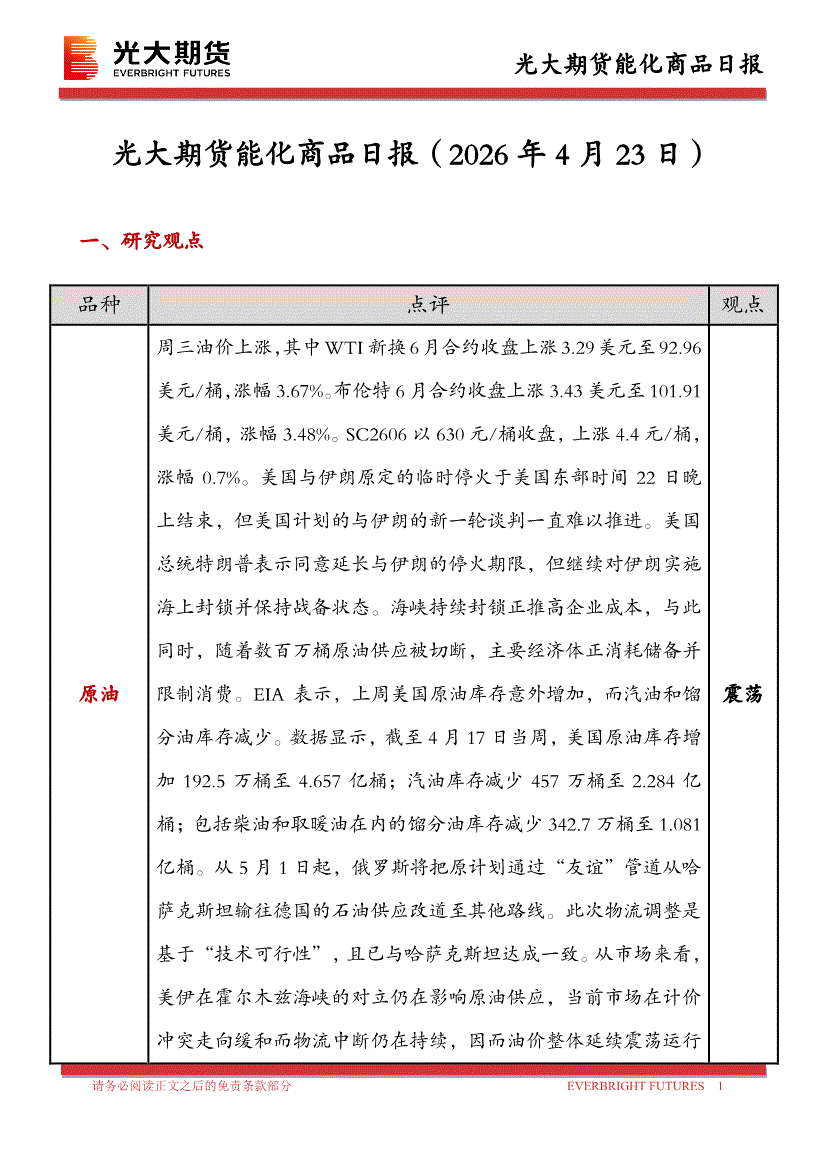 光大期货
EVERBRIGHT FUTURES

光大期货能化商品日报

光大期货能化商品日报（2026 年 4 月 23 日）

一、研究观点

| 品种 | 点评 | 观点 |
|---|---|---|
| 原油 | 周三油价上涨,其中 WTI 新换 6 月合约收盘上涨 3.29 美元至 92.96 美元/桶,涨幅 3.67%。布伦特 6 月合约收盘上涨 3.43 美元至 101.91 美元/桶，涨幅 3.48%。SC2606 以 630 元/桶收盘，上涨 4.4 元/桶，涨幅 0.7%。美国与伊朗原定的临时停火于美国东部时间 22 日晚上结束，但美国计划的与伊朗的新一轮谈判一直难以推进。美国总统特朗普表示同意延长与伊朗的停火期限，但继续对伊朗实施海上封锁并保持战备状态。海峡持续封锁正推高企业成本，与此同时，随着数百万桶原油供应被切断，主要经济体正消耗储备并限制消费。EIA 表示，上周美国原油库存意外增加，而汽油和馏分油库存减少。数据显示，截至 4 月 17 日当周，美国原油库存增加 192.5 万桶至 4.657 亿桶；汽油库存减少 457 万桶至 2.284 亿桶；包括柴油和取暖油在内的馏分油库存减少 342.7 万桶至 1.081 亿桶。从 5 月 1 日起，俄罗斯将把原计划通过“友谊”管道从哈萨克斯坦输往德国的石油供应改道至其他路线。此次物流调整是基于“技术可行性”，且已与哈萨克斯坦达成一致。从市场来看，美伊在霍尔木兹海峡的对立仍在影响原油供应，当前市场在计价冲突走向缓和而物流中断仍在持续，因而油价整体延续震荡运行 | 震荡 |

请务必阅读正文之后的免责条款部分

EVERBRIGHT FUTURES 1